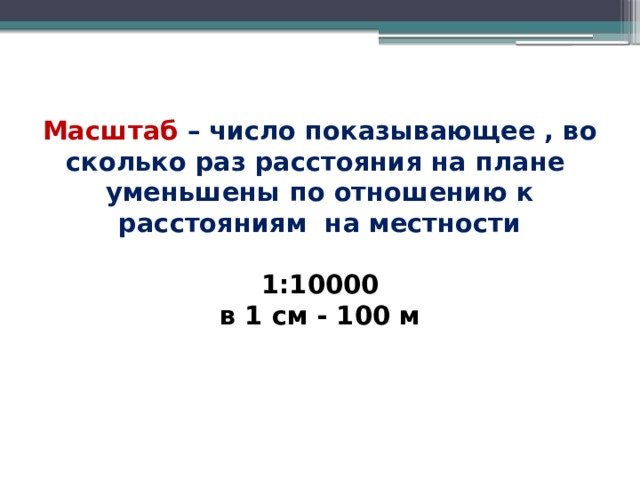 Масштаб – число показывающее , во сколько раз расстояния на плане уменьшены по отношению к расстояниям на местности

1:10000
в 1 см - 100 м